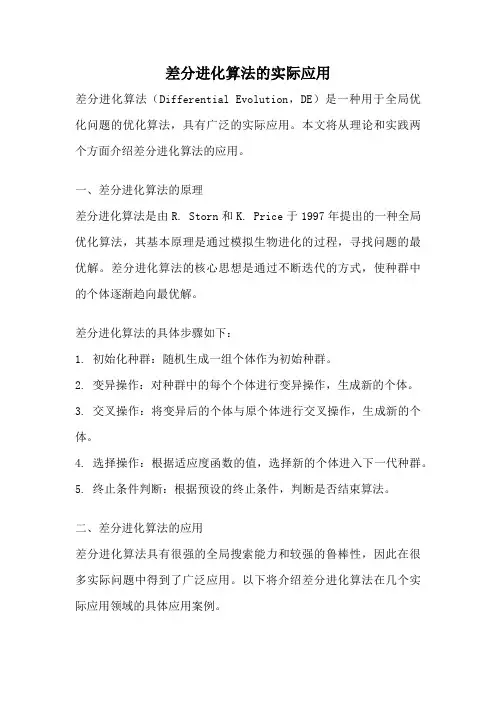 差分进化算法的实际应用

差分进化算法（Differential Evolution，DE）是一种用于全局优化问题的优化算法，具有广泛的实际应用。本文将从理论和实践两个方面介绍差分进化算法的应用。

一、差分进化算法的原理

差分进化算法是由R. Storn和K. Price于1997年提出的一种全局优化算法，其基本原理是通过模拟生物进化的过程，寻找问题的最优解。差分进化算法的核心思想是通过不断迭代的方式，使种群中的个体逐渐趋向最优解。

差分进化算法的具体步骤如下：

1. 初始化种群：随机生成一组个体作为初始种群。

2. 变异操作：对种群中的每个个体进行变异操作，生成新的个体。

3. 交叉操作：将变异后的个体与原个体进行交叉操作，生成新的个体。

4. 选择操作：根据适应度函数的值，选择新的个体进入下一代种群。

5. 终止条件判断：根据预设的终止条件，判断是否结束算法。

二、差分进化算法的应用

差分进化算法具有很强的全局搜索能力和较强的鲁棒性，因此在很多实际问题中得到了广泛应用。以下将介绍差分进化算法在几个实际应用领域的具体应用案例。